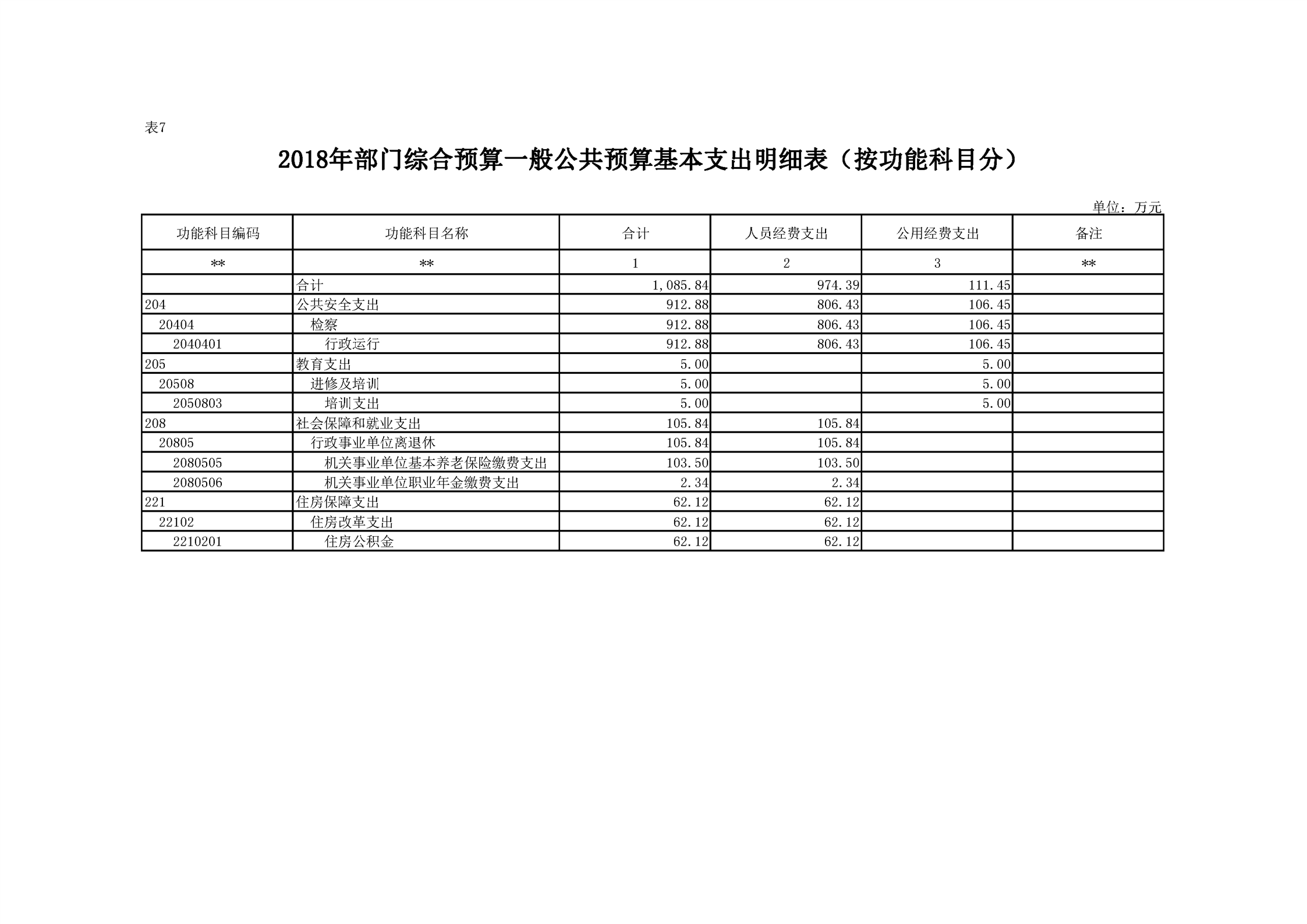 表7

2018年部门综合预算一般公共预算基本支出明细表（按功能科目分）

单位：万元

| 功能科目编码 | 功能科目名称 | 合计 | 人员经费支出 | 公用经费支出 | 备注 |
|---|---|---|---|---|---|
| ** | ** | 1 | 2 | 3 | ** |
|  | 合计 | 1,085.84 | 974.39 | 111.45 |  |
| 204 | 公共安全支出 | 912.88 | 806.43 | 106.45 |  |
| 20404 | 检察 | 912.88 | 806.43 | 106.45 |  |
| 2040401 | 行政运行 | 912.88 | 806.43 | 106.45 |  |
| 205 | 教育支出 | 5.00 |  | 5.00 |  |
| 20508 | 进修及培训 | 5.00 |  | 5.00 |  |
| 2050803 | 培训支出 | 5.00 |  | 5.00 |  |
| 208 | 社会保障和就业支出 | 105.84 | 105.84 |  |  |
| 20805 | 行政事业单位离退休 | 105.84 | 105.84 |  |  |
| 2080505 | 机关事业单位基本养老保险缴费支出 | 103.50 | 103.50 |  |  |
| 2080506 | 机关事业单位职业年金缴费支出 | 2.34 | 2.34 |  |  |
| 221 | 住房保障支出 | 62.12 | 62.12 |  |  |
| 22102 | 住房改革支出 | 62.12 | 62.12 |  |  |
| 2210201 | 住房公积金 | 62.12 | 62.12 |  |  |